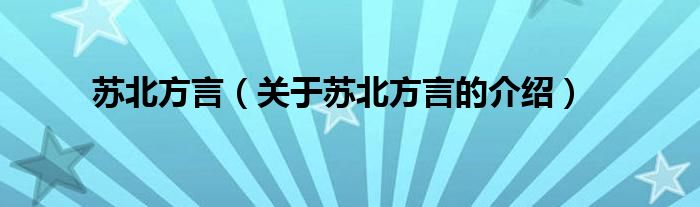 苏北方言（关于苏北方言的介绍）